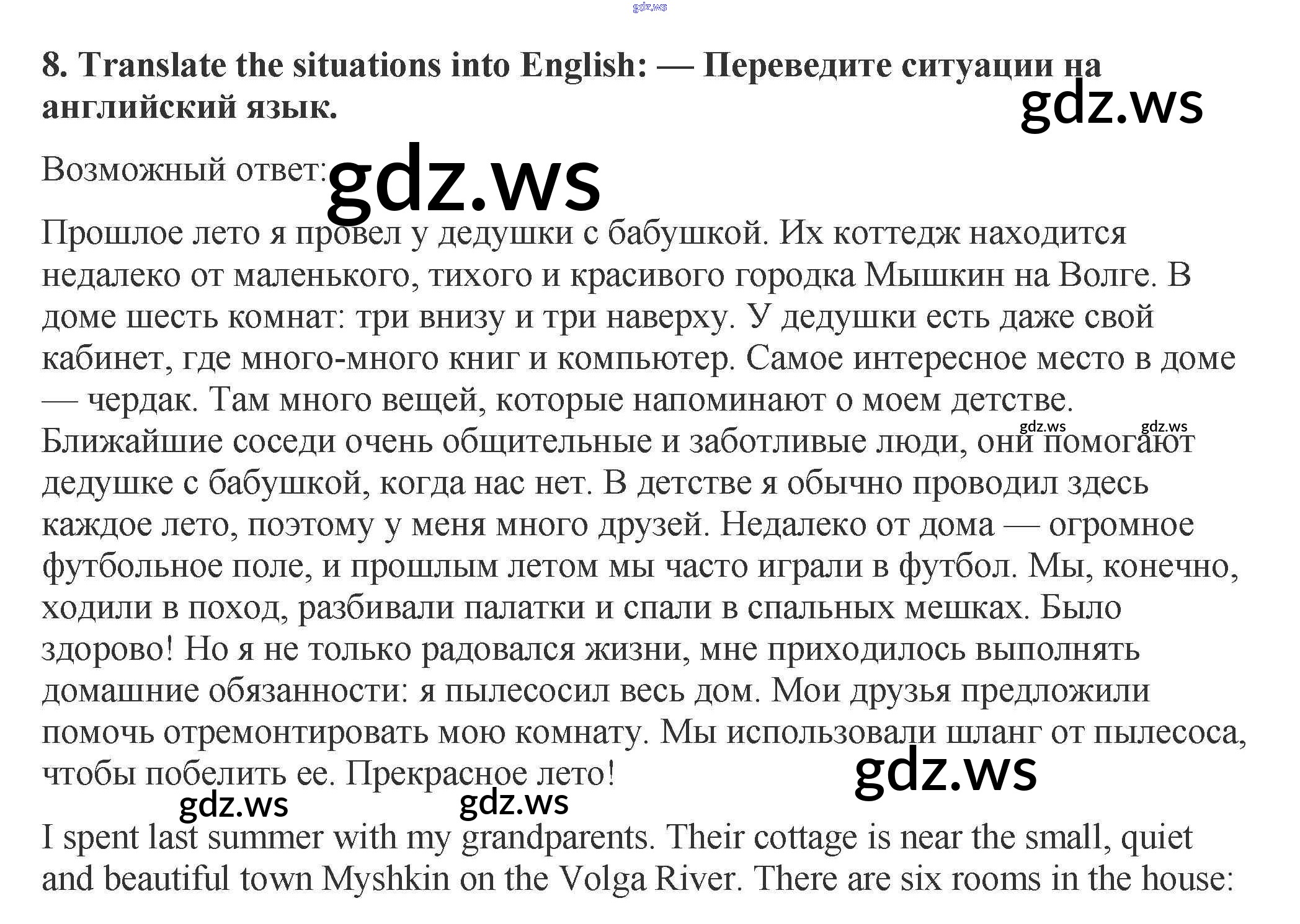 8. Translate the situations into English: — Переведите ситуации на английский язык.

Возможный ответ:

Прошлое лето я провел у дедушки с бабушкой. Их коттедж находится недалеко от маленького, тихого и красивого городка Мышкин на Волге. В доме шесть комнат: три внизу и три наверху. У дедушки есть даже свой кабинет, где много-много книг и компьютер. Самое интересное место в доме — чердак. Там много вещей, которые напоминают о моем детстве. Ближайшие соседи очень общительные и заботливые люди, они помогают дедушке с бабушкой, когда нас нет. В детстве я обычно проводил здесь каждое лето, поэтому у меня много друзей. Недалеко от дома — огромное футбольное поле, и прошлым летом мы часто играли в футбол. Мы, конечно, ходили в поход, разбивали палатки и спали в спальных мешках. Было здорово! Но я не только радовался жизни, мне приходилось выполнять домашние обязанности: я пылесосил весь дом. Мои друзья предложили помочь отремонтировать мою комнату. Мы использовали шланг от пылесоса, чтобы побелить ее. Прекрасное лето!

I spent last summer with my grandparents. Their cottage is near the small, quiet and beautiful town Myshkin on the Volga River. There are six rooms in the house:

gdz.ws